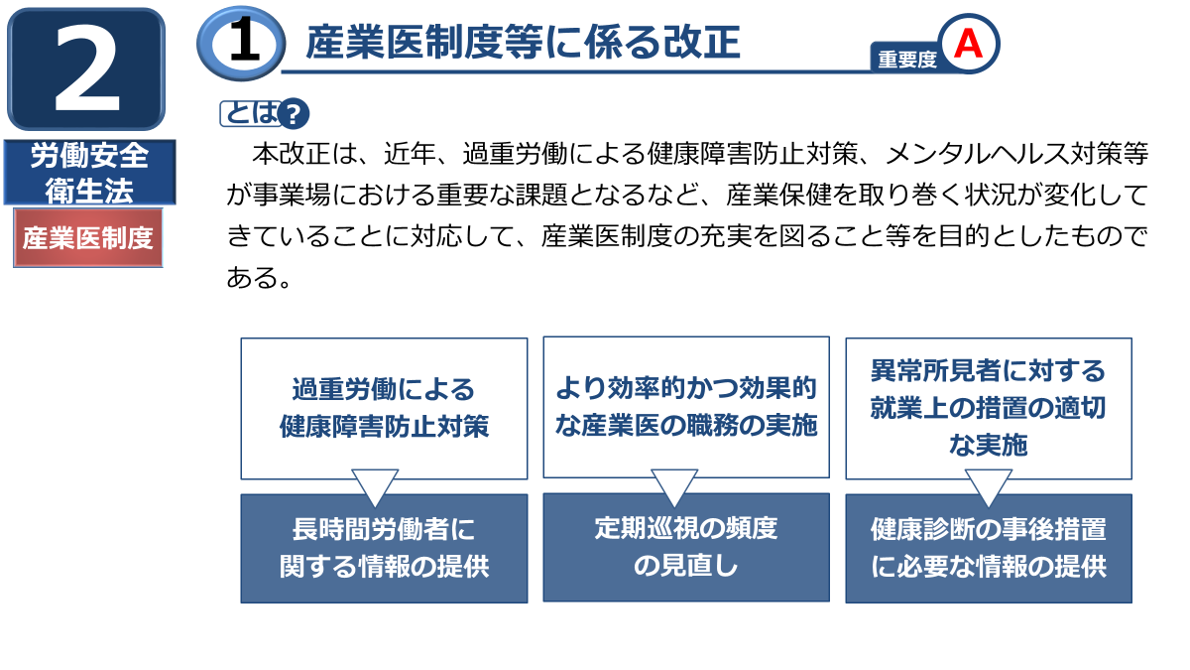 2

労働安全衛生法

産業医制度

1 産業医制度等に係る改正

重要度 A

とは?

本改正は、近年、過重労働による健康障害防止対策、メンタルヘルス対策等が事業場における重要な課題となるなど、産業保健を取り巻く状況が変化してきていることに対応して、産業医制度の充実を図ること等を目的としたものである。

過重労働による健康障害防止対策

長時間労働者に関する情報の提供

より効率的かつ効果的な産業医の職務の実施

定期巡視の頻度の見直し

異常所見者に対する就業上の措置の適切な実施

健康診断の事後措置に必要な情報の提供